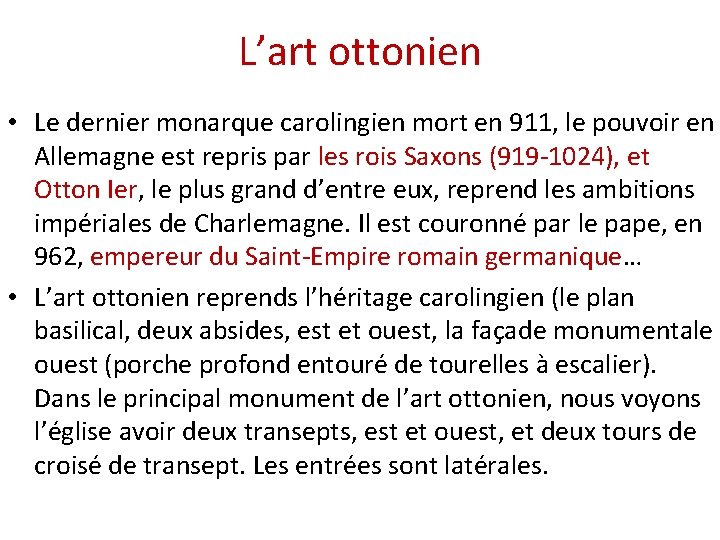 L’art ottonien

• Le dernier monarque carolingien mort en 911, le pouvoir en Allemagne est repris par les rois Saxons (919-1024), et Otton Ier, le plus grand d’entre eux, reprend les ambitions impériales de Charlemagne. Il est couronné par le pape, en 962, empereur du Saint-Empire romain germanique…

• L’art ottonien reprends l’héritage carolingien (le plan basilical, deux absides, est et ouest, la façade monumentale ouest (porche profond entouré de tourelles à escalier). Dans le principal monument de l’art ottonien, nous voyons l’église avoir deux transepts, est et ouest, et deux tours de croisé de transept. Les entrées sont latérales.